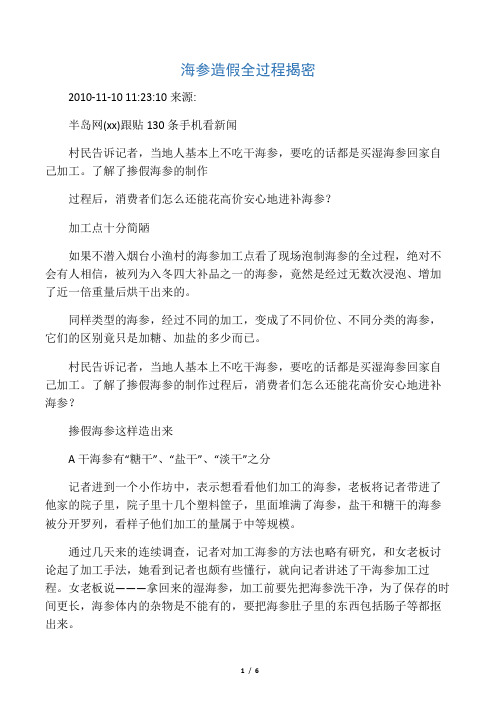 海参造假全过程揭密

2010-11-10 11:23:10 来源:

半岛网(xx)跟贴 130 条手机看新闻

村民告诉记者，当地人基本上不吃干海参，要吃的话都是买湿海参回家自己加工。了解了掺假海参的制作

过程后，消费者们怎么还能花高价安心地进补海参？

加工点十分简陋

如果不潜入烟台小渔村的海参加工点看了现场泡制海参的全过程，绝对不会有人相信，被列为入冬四大补品之一的海参，竟然是经过无数次浸泡、增加了近一倍重量后烘干出来的。

同样类型的海参，经过不同的加工，变成了不同价位、不同分类的海参，它们的区别竟只是加糖、加盐的多少而已。

村民告诉记者，当地人基本上不吃干海参，要吃的话都是买湿海参回家自己加工。了解了掺假海参的制作过程后，消费者们怎么还能花高价安心地进补海参？

掺假海参这样造出来

A 干海参有“糖干”、“盐干”、“淡干”之分

记者进到一个小作坊中，表示想看看他们加工的海参，老板将记者带进了他家的院子里，院子里十几个塑料筐子，里面堆满了海参，盐干和糖干的海参被分开罗列，看样子他们加工的量属于中等规模。

通过几天来的连续调查，记者对加工海参的方法也略有研究，和女老板讨论起了加工手法，她看到记者也颇有些懂行，就向记者讲述了干海参加工过程。女老板说———拿回来的湿海参，加工前要先把海参洗干净，为了保存的时间更长，海参体内的杂物是不能有的，要把海参肚子里的东西包括肠子等都抠出来。

1 / 6